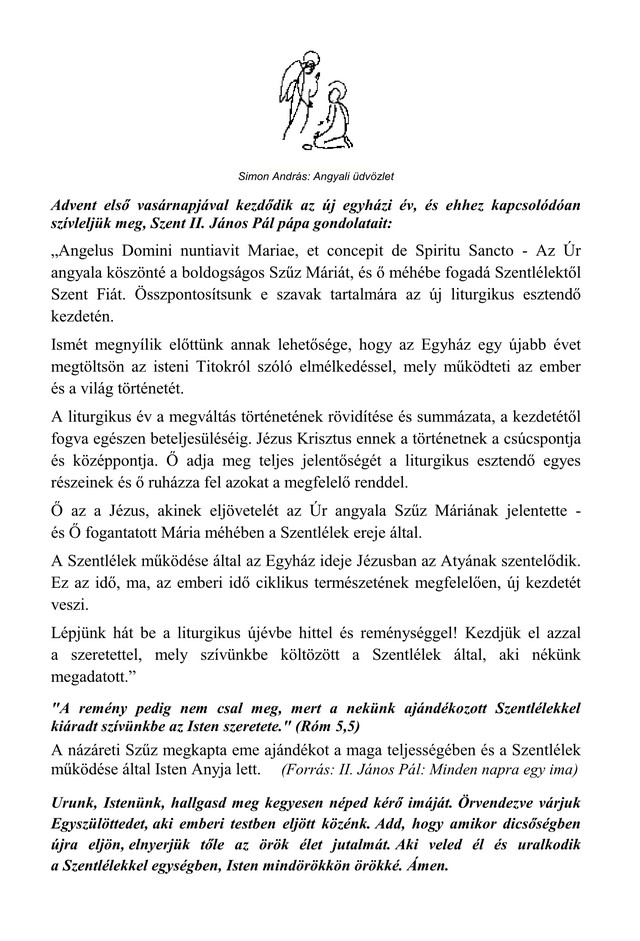 Simon András: Angyali üdvözlet

Advent első vasárnapjával kezdődik az új egyházi év, és ehhez kapcsolódóan szívleljük meg, Szent II. János Pál pápa gondolatait:

„Angelus Domini nuntiavit Mariae, et concepit de Spiritu Sancto - Az Úr angyala köszönté a boldogságos Szűz Máriát, és ő méhébe fogadá Szentlélektől Szent Fiát. Összpontosítsunk e szavak tartalmára az új liturgikus esztendő kezdetén.

Ismét megnyílik előttünk annak lehetősége, hogy az Egyház egy újabb évet megtöltsön az isteni Titokról szóló elmélkedéssel, mely működteti az ember és a világ történetét.

A liturgikus év a megváltás történetének rövidítése és summázata, a kezdetétől fogva egészen beteljesüléséig. Jézus Krisztus ennek a történetnek a csúcspontja és középpontja. Ő adja meg teljes jelentőségét a liturgikus esztendő egyes részeinek és ő ruházza fel azokat a megfelelő renddel.

Ő az a Jézus, akinek eljövetelét az Úr angyala Szűz Máriának jelentette - és Ő fogantatott Mária méhében a Szentlélek ereje által.

A Szentlélek működése által az Egyház ideje Jézusban az Atyának szentelődik. Ez az idő, ma, az emberi idő ciklikus természetének megfelelően, új kezdetét veszi.

Lépjünk hát be a liturgikus újévbe hittel és reménységgel! Kezdjük el azzal a szeretettel, mely szívünkbe költözött a Szentlélek által, aki nékünk megadatott.”

"A remény pedig nem csal meg, mert a nekünk ajándékozott Szentlélekkel kiáradt szívünkbe az Isten szeretete." (Róm 5,5)

A názáreti Szűz megkapta eme ajándékot a maga teljességében és a Szentlélek működése által Isten Anyja lett. (Forrás: II. János Pál: Minden napra egy ima)

Urunk, Istenünk, hallgasd meg kegyesen néped kérő imáját. Örvendezve várjuk Egyszülöttedet, aki emberi testben eljött közénk. Add, hogy amikor dicsőségben újra eljön, elnyerjük tőle az örök élet jutalmát. Aki veled él és uralkodik a Szentlélekkel egységben, Isten mindörökkön örökké. Ámen.